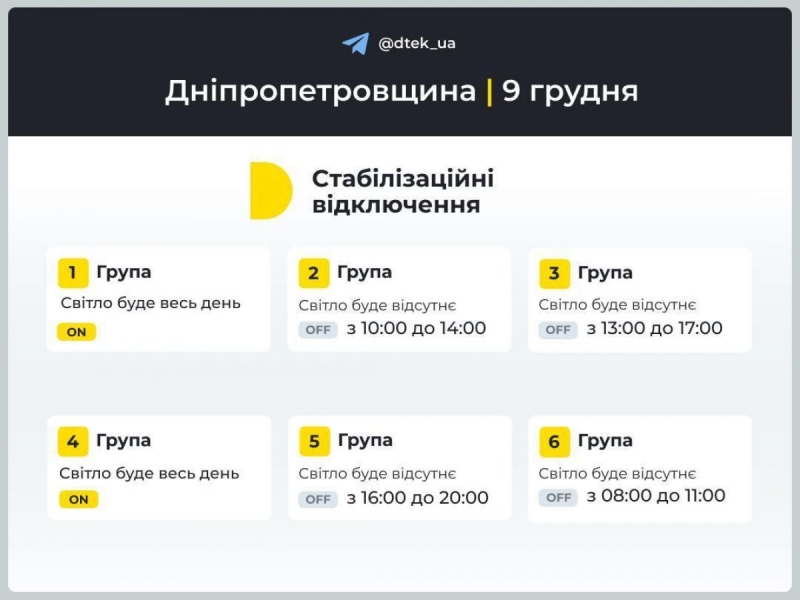 @dtek_ua

Дніпропетровщина | 9 грудня

Стабілізаційні відключення

1 Група
Світло буде весь день
ON

2 Група
Світло буде відсутнє
OFF з 10:00 до 14:00

3 Група
Світло буде відсутнє
OFF з 13:00 до 17:00

4 Група
Світло буде весь день
ON

5 Група
Світло буде відсутнє
OFF з 16:00 до 20:00

6 Група
Світло буде відсутнє
OFF з 08:00 до 11:00